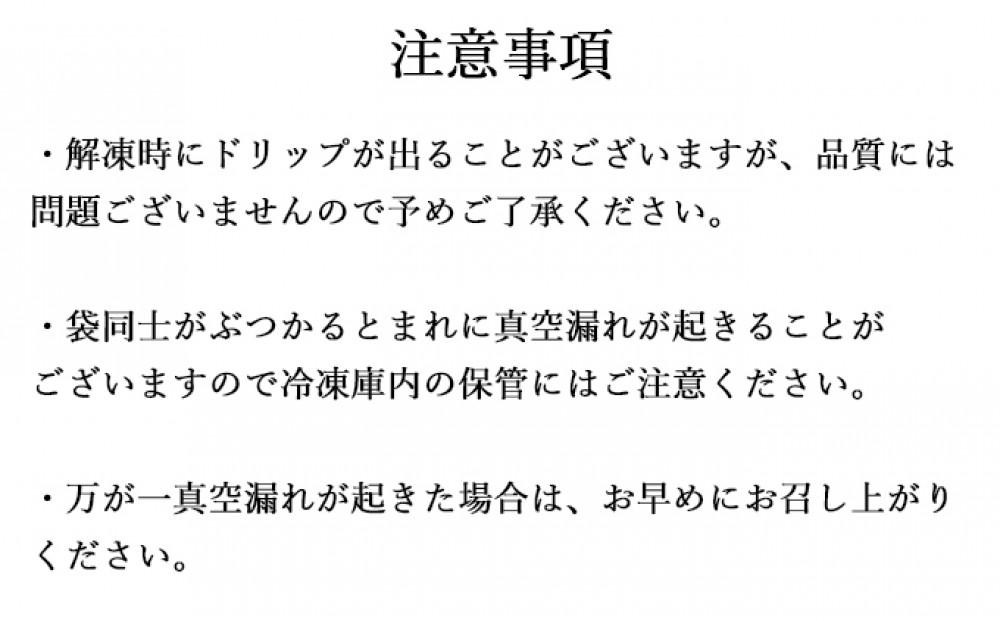 注意事項

・解凍時にドリップが出ることがございますが、品質には問題ございませんので予めご了承ください。

・袋同士がぶつかるとまれに真空漏れが起きることがございますので冷凍庫内の保管にはご注意ください。

・万が一真空漏れが起きた場合は、お早めにお召し上がりください。